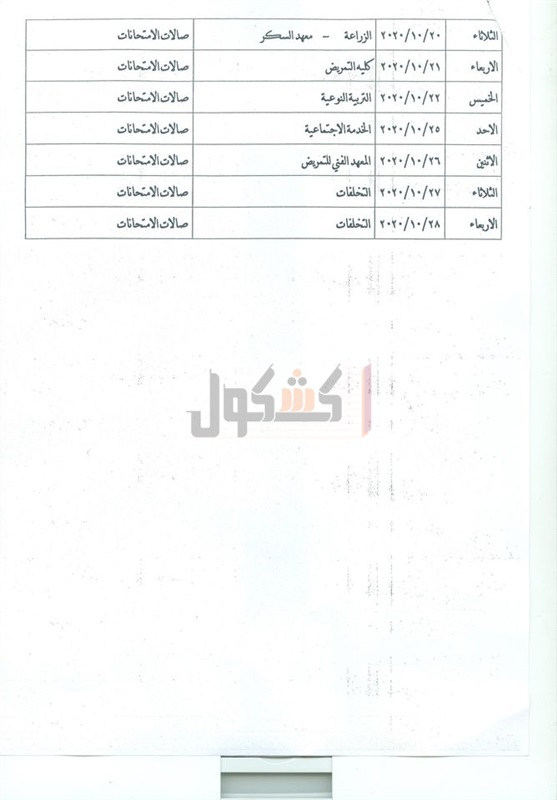 | الثلاثاء | ٢٠٢٠/١٠/٢٠ | الزراعة - معهد السكر | صالات الامتحانات |
|---|---|---|---|
| الاربعاء | ٢٠٢٠/١٠/٢١ | كليه التمريض | صالات الامتحانات |
| الخميس | ٢٠٢٠/١٠/٢٢ | التربية النوعية | صالات الامتحانات |
| الاحد | ٢٠٢٠/١٠/٢٥ | الخدمة الاجتماعية | صالات الامتحانات |
| الاثنين | ٢٠٢٠/١٠/٢٦ | المعهد الفني للتمريض | صالات الامتحانات |
| الثلاثاء | ٢٠٢٠/١٠/٢٧ | التخلفات | صالات الامتحانات |
| الاربعاء | ٢٠٢٠/١٠/٢٨ | التخلفات | صالات الامتحانات |

كشكول